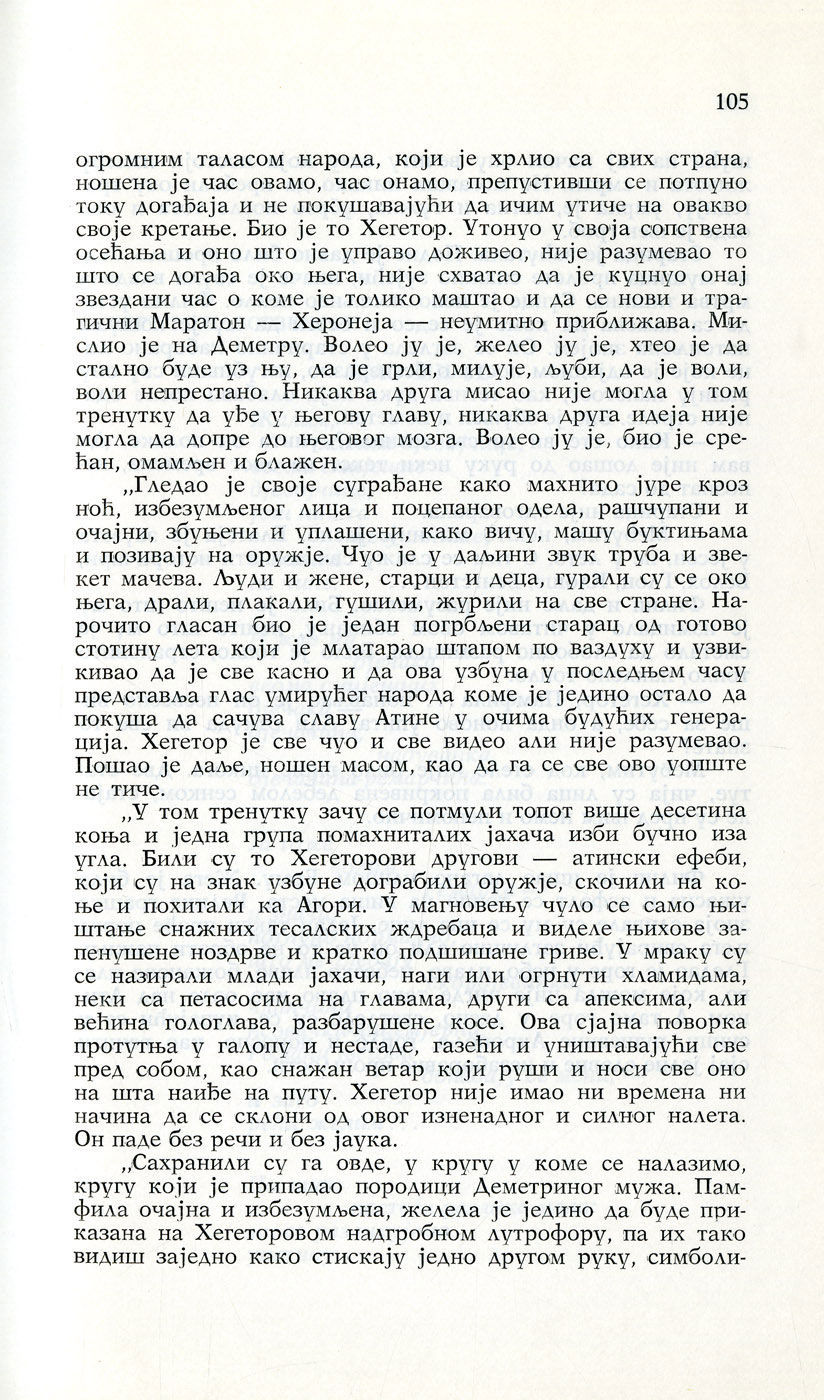 105

огромним таласом народа, који је хрлио са свих страна, ношена је час овамо, час онамо, препустивши се потпуно току догађаја и не покушавајући да ичим утиче на овакво своје кретање. Био је то Хегетор. Утонуо у своја сопствена осећања и оно што је управо доживео, није разумевао то што се догађа око њега, није схватао да је куцнуо онај звездани час о коме је толико маштао и да се нови и трагични Маратон — Херонеја — неумитно приближава. Мислио је на Деметру. Волео ју је, желео ју је, хтео је да стално буде уз њу, да је грли, милује, љуби, да је воли, воли непрестано. Никаква друга мисао није могла у том тренутку да уђе у његову главу, никаква друга идеја није могла да допре до његовог мозга. Волео ју је, био је срећан, омамљен и блажен.

„Гледао је своје суграђане како махнито јуре кроз ноћ, избезумљеног лица и поцепаног одела, рашчупани и очајни, збуњени и уплашени, како вичу, машу буктињама и позивају на оружје. Чуо је у даљини звук труба и звекет мачева. Људи и жене, старци и деца, гурали су се око њега, драли, плакали, гушили, журили на све стране. Нарочито гласан био је један погрбљени старац од готово стотину лета који је млатарао штапом по ваздуху и узвикивао да је све касно и да ова узбуна у последњем часу представља глас умирућег народа коме је једино остало да покуша да сачува славу Атине у очима будућих генерација. Хегетор је све чуо и све видео али није разумевао. Пошао је даље, ношен масом, као да га се све ово уопште не тиче.

„У том тренутку зачу се потмули топот више десетина коња и једна група помахниталих јахача изби бучно иза угла. Били су то Хегеторови другови — атински ефеби, који су на знак узбуне дограбили оружје, скочили на коње и похитали ка Агори. У магновењу чуло се само њиштање снажних тесалских ждребаца и виделе њихове запенушене ноздрве и кратко подшишане гриве. У мраку су се назирали млади јахачи, наги или огрнути хламидама, неки са петасосима на главама, други са апексима, али већина гологлава, разбарушене косе. Ова сјајна поворка протутња у галопу и нестаде, газећи и уништавајући све пред собом, као снажан ветар који руши и носи све оно на шта наиђе на путу. Хегетор није имао ни времена ни начина да се склони од овог изненадног и силног налета. Он паде без речи и без јаука.

„Сахранили су га овде, у кругу у коме се налазимо, кругу који је припадао породици Деметриног мужа. Памфила очајна и избезумљена, желела је једино да буде приказана на Хегеторовом надгробном лутрофору, па их тако видиш заједно како стискају једно другом руку, симболи-